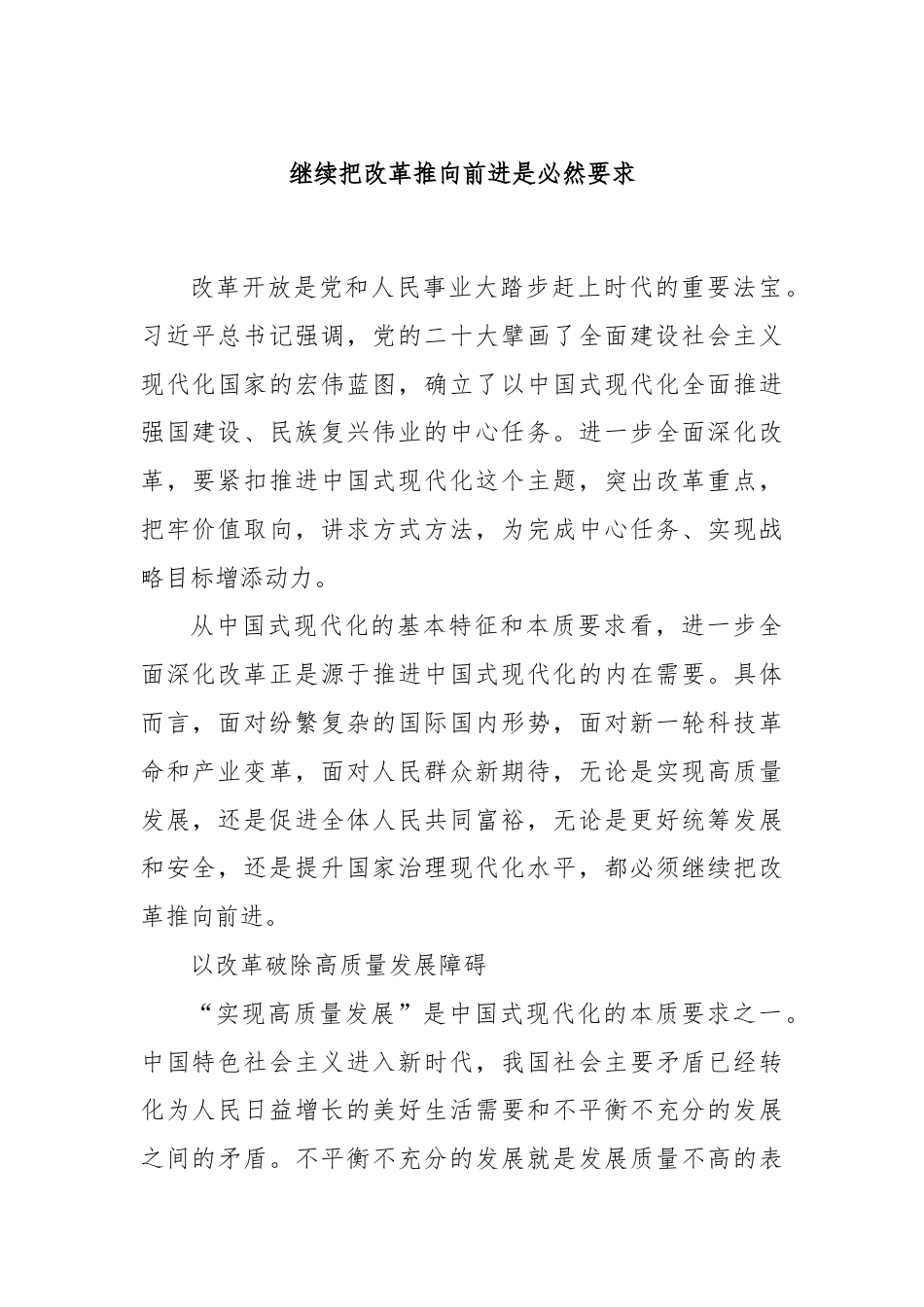 继续把改革推向前进是必然要求

改革开放是党和人民事业大踏步赶上时代的重要法宝。习近平总书记强调，党的二十大擘画了全面建设社会主义现代化国家的宏伟蓝图，确立了以中国式现代化全面推进强国建设、民族复兴伟业的中心任务。进一步全面深化改革，要紧扣推进中国式现代化这个主题，突出改革重点，把牢价值取向，讲求方式方法，为完成中心任务、实现战略目标增添动力。

从中国式现代化的基本特征和本质要求看，进一步全面深化改革正是源于推进中国式现代化的内在需要。具体而言，面对纷繁复杂的国际国内形势，面对新一轮科技革命和产业变革，面对人民群众新期待，无论是实现高质量发展，还是促进全体人民共同富裕，无论是更好统筹发展和安全，还是提升国家治理现代化水平，都必须继续把改革推向前进。

以改革破除高质量发展障碍

“实现高质量发展”是中国式现代化的本质要求之一。中国特色社会主义进入新时代，我国社会主要矛盾已经转化为人民日益增长的美好生活需要和不平衡不充分的发展之间的矛盾。不平衡不充分的发展就是发展质量不高的表